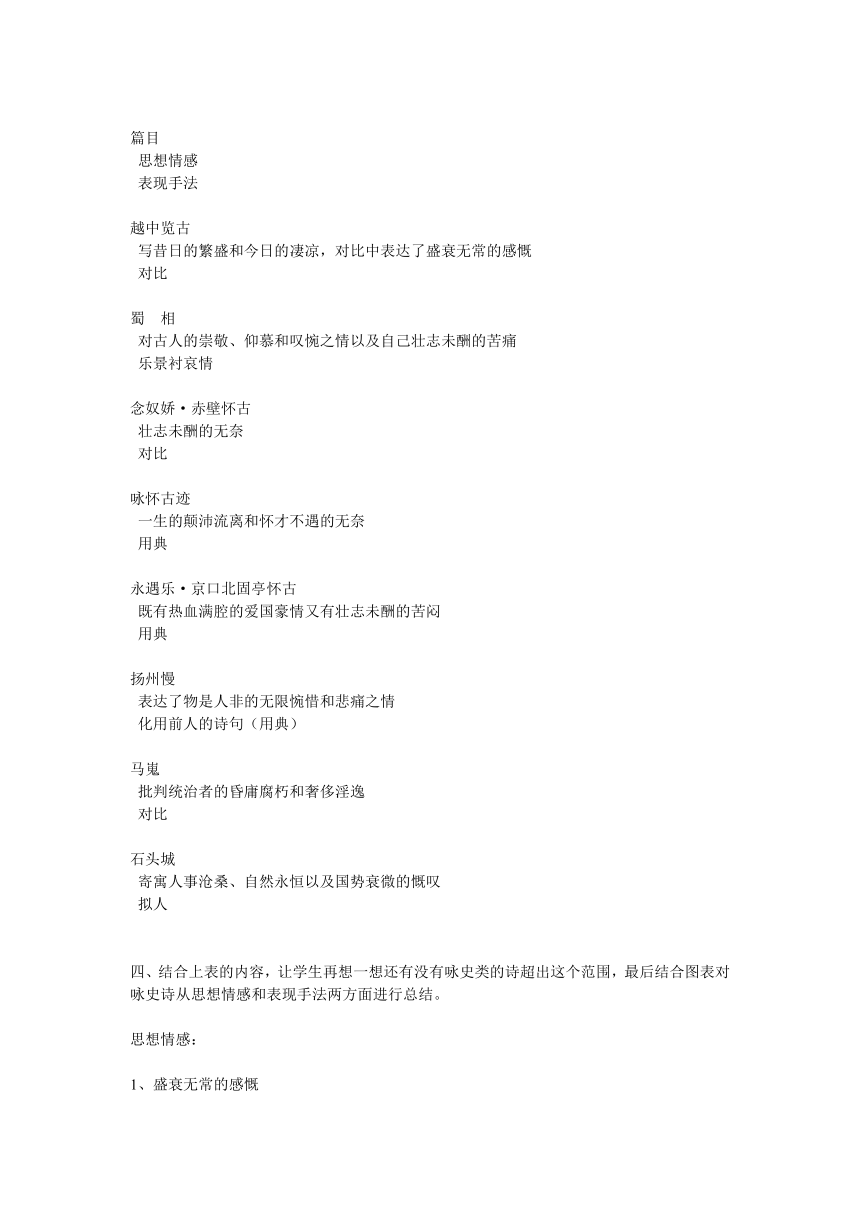 篇目
思想情感
表现手法

越中览古
写昔日的繁盛和今日的凄凉，对比中表达了盛衰无常的感慨
对比

蜀　相
对古人的崇敬、仰慕和叹惋之情以及自己壮志未酬的苦痛
乐景衬哀情

念奴娇·赤壁怀古
壮志未酬的无奈
对比

咏怀古迹
一生的颠沛流离和怀才不遇的无奈
用典

永遇乐·京口北固亭怀古
既有热血满腔的爱国豪情又有壮志未酬的苦闷
用典

扬州慢
表达了物是人非的无限惋惜和悲痛之情
化用前人的诗句（用典）

马嵬
批判统治者的昏庸腐朽和奢侈淫逸
对比

石头城
寄寓人事沧桑、自然永恒以及国势衰微的慨叹
拟人

四、结合上表的内容，让学生再想一想还有没有咏史类的诗超出这个范围，最后结合图表对咏史诗从思想情感和表现手法两方面进行总结。

思想情感：

1、盛衰无常的感慨